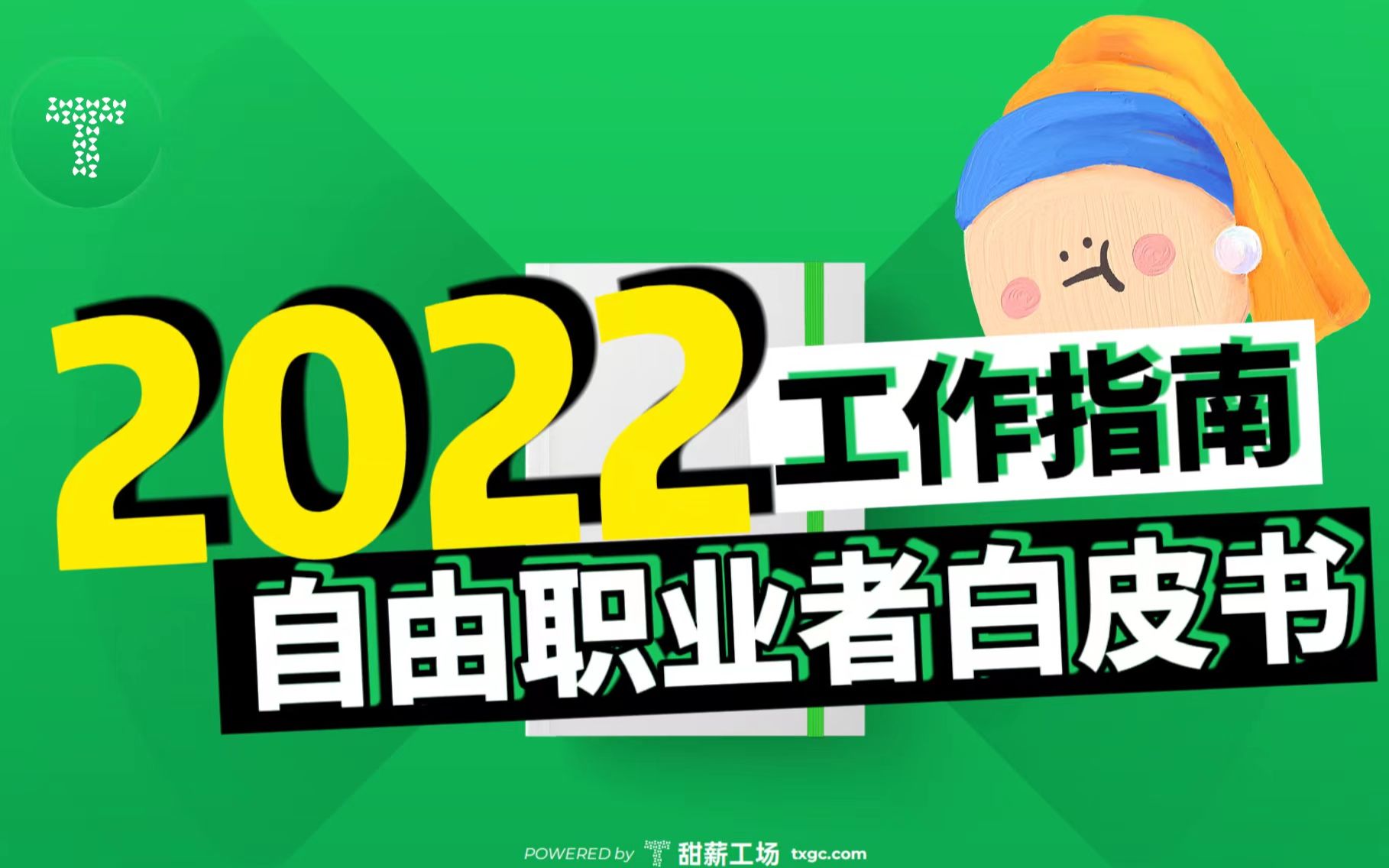 2022 工作指南

自由职业者白皮书

POWERED by 甜薪工场 txgc.com